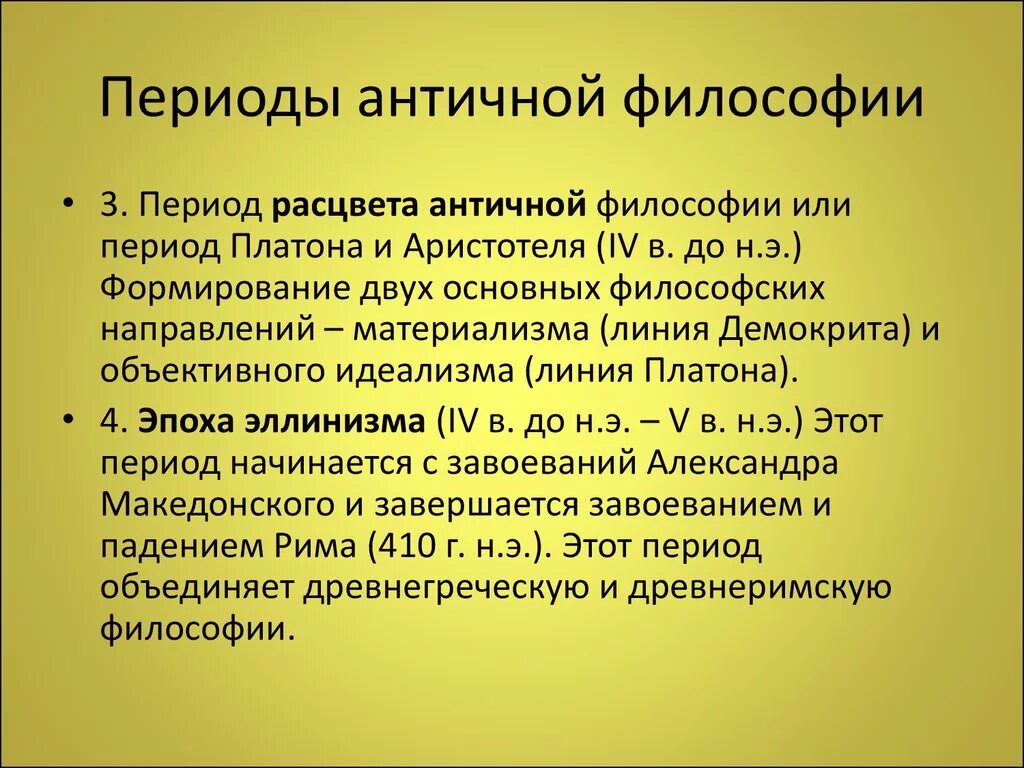 Периоды античной философии

• 3. Период расцвета античной философии или период Платона и Аристотеля (IV в. до н.э.) Формирование двух основных философских направлений – материализма (линия Демокрита) и объективного идеализма (линия Платона).

• 4. Эпоха эллинизма (IV в. до н.э. – V в. н.э.) Этот период начинается с завоеваний Александра Македонского и завершается завоеванием и падением Рима (410 г. н.э.). Этот период объединяет древнегреческую и древнеримскую философии.